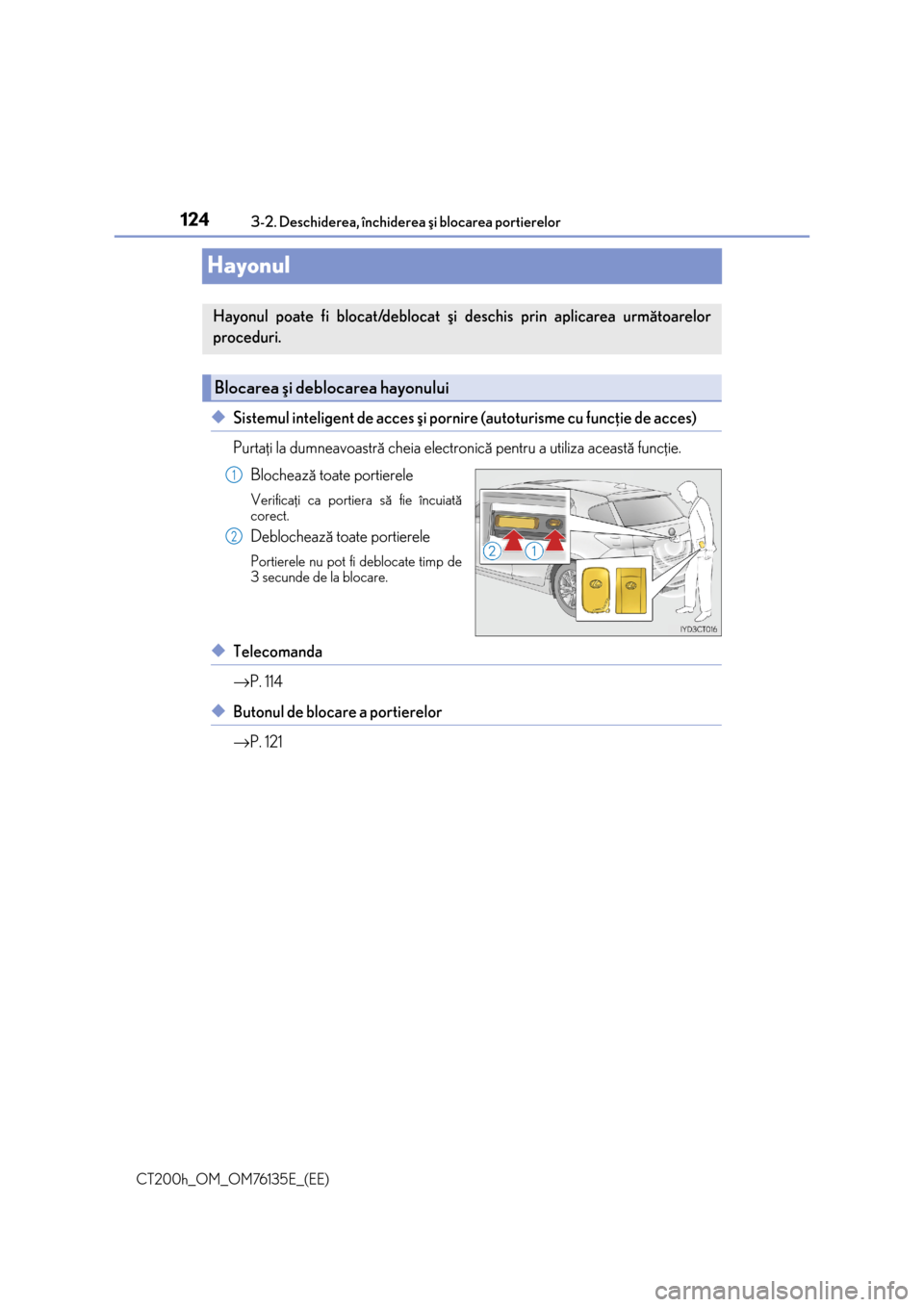 124
3-2. Deschiderea, închiderea şi blocarea portierelor

Hayonul

Hayonul poate fi blocat/deblocat şi deschis prin aplicarea următoarelor proceduri.

Blocarea şi deblocarea hayonului

◆ Sistemul inteligent de acces şi pornire (autoturisme cu funcţie de acces)

Purtaţi la dumneavoastră cheia electronică pentru a utiliza această funcţie.

1 Blochează toate portierele

Verificaţi ca portiera să fie încuiată corect.

2 Deblochează toate portierele

Portierele nu pot fi deblocate timp de 3 secunde de la blocare.

2 1

IYD3CT016

◆ Telecomanda

→P. 114

◆ Butonul de blocare a portierelor

→P. 121

CT200h_OM_OM76135E_(EE)

carmanualsonline.info